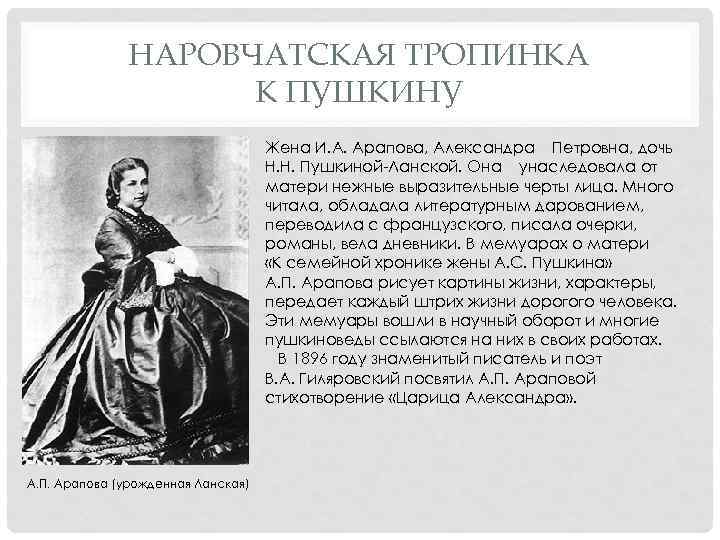 НАРОВЧАТСКАЯ ТРОПИНКА
К ПУШКИНУ

Жена И.А. Арапова, Александра Петровна, дочь Н.Н. Пушкиной-Ланской. Она унаследовала от матери нежные выразительные черты лица. Много читала, обладала литературным дарованием, переводила с французского, писала очерки, романы, вела дневники. В мемуарах о матери «К семейной хронике жены А.С. Пушкина» А.П. Арапова рисует картины жизни, характеры, передает каждый штрих жизни дорогого человека. Эти мемуары вошли в научный оборот и многие пушкиноведы ссылаются на них в своих работах.
В 1896 году знаменитый писатель и поэт В.А. Гиляровский посвятил А.П. Араповой стихотворение «Царица Александра».

А.П. Арапова (урожденная Ланская)